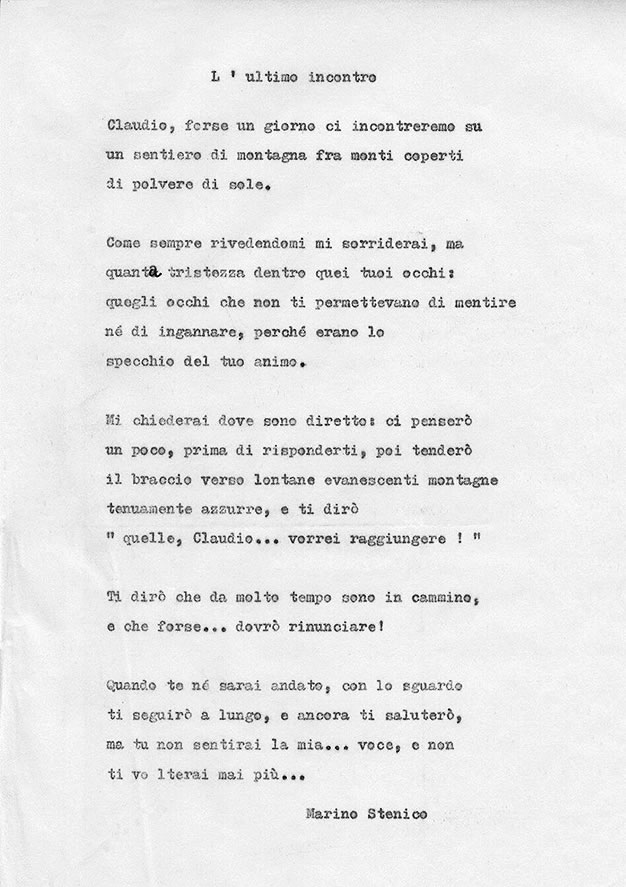 L ' ultimo incontro

Claudio, forse un giorno ci incontreremo su
un sentiero di montagna fra monti coperti
di polvere di sole.

Come sempre rivedendomi mi sorriderai, ma
quanta tristezza dentro quei tuoi occhi:
quegli occhi che non ti permettevano di mentire
né di ingannare, perché erano lo
specchio del tuo animo.

Mi chiederai dove sono diretto: ci penserò
un poco, prima di risponderti, poi tenderò
il braccio verso lontane evanescenti montagne
tenuamente azzurre, e ti dirò
" quelle, Claudio... vorrei raggiungere ! "

Ti dirò che da molto tempo sono in cammino,
e che forse... dovrò rinunciare!

Quando te né sarai andato, con lo sguardo
ti seguirò a lungo, e ancora ti saluterò,
ma tu non sentirai la mia... voce, e non
ti vo lterai mai più...

Marino Stenico